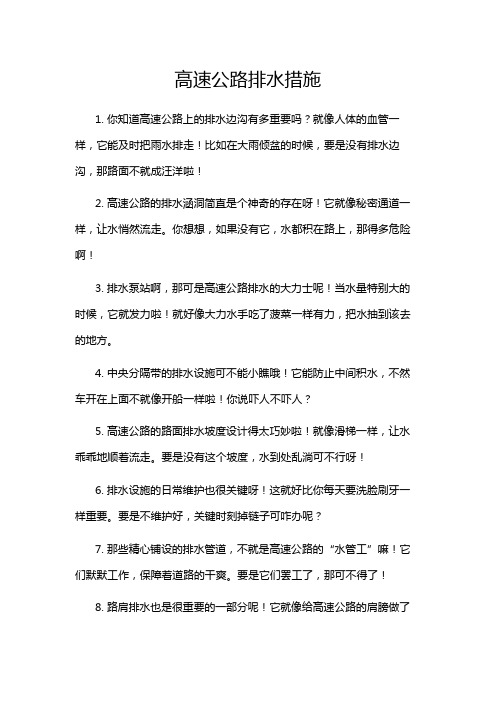 高速公路排水措施

1. 你知道高速公路上的排水边沟有多重要吗？就像人体的血管一样，它能及时把雨水排走！比如在大雨倾盆的时候，要是没有排水边沟，那路面不就成汪洋啦！

2. 高速公路的排水涵洞简直是个神奇的存在呀！它就像秘密通道一样，让水悄然流走。你想想，如果没有它，水都积在路上，那得多危险啊！

3. 排水泵站啊，那可是高速公路排水的大力士呢！当水量特别大的时候，它就发力啦！就好像大力水手吃了菠菜一样有力，把水抽到该去的地方。

4. 中央分隔带的排水设施可不能小瞧哦！它能防止中间积水，不然车开在上面不就像开船一样啦！你说吓人不吓人？

5. 高速公路的路面排水坡度设计得太巧妙啦！就像滑梯一样，让水乖乖地顺着流走。要是没有这个坡度，水到处乱淌可不行呀！

6. 排水设施的日常维护也很关键呀！这就好比你每天要洗脸刷牙一样重要。要是不维护好，关键时刻掉链子可咋办呢？

7. 那些精心铺设的排水管道，不就是高速公路的“水管工”嘛！它们默默工作，保障着道路的干爽。要是它们罢工了，那可不得了！

8. 路肩排水也是很重要的一部分呢！它就像给高速公路的肩膀做了